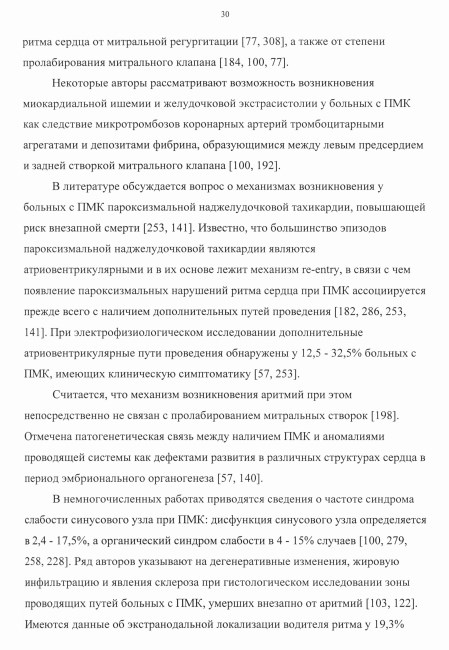 30

ритма сердца от митральной регургитации [77, 308], а также от степени пролабирования митрального клапана [184, 100, 77].

Некоторые авторы рассматривают возможность возникновения миокардиальной ишемии и желудочковой экстрасистолии у больных с ПМК как следствие микротромбозов коронарных артерий тромбоцитарными агрегатами и депозитами фибрина, образующимися между левым предсердием и задней створкой митрального клапана [100, 192].

В литературе обсуждается вопрос о механизмах возникновения у больных с ПМК пароксизмальной наджелудочковой тахикардии, повышающей риск внезапной смерти [253, 141]. Известно, что большинство эпизодов пароксизмальной наджелудочковой тахикардии являются атриовентрикулярными и в их основе лежит механизм re-entry, в связи с чем появление пароксизмальных нарушений ритма сердца при ПМК ассоциируется прежде всего с наличием дополнительных путей проведения [182, 286, 253, 141]. При электрофизиологическом исследовании дополнительные атриовентрикулярные пути проведения обнаружены у 12,5 - 32,5% больных с ПМК, имеющих клиническую симптоматику [57, 253].

Считается, что механизм возникновения аритмий при этом непосредственно не связан с пролабированием митральных створок [198]. Отмечена патогенетическая связь между наличием ПМК и аномалиями проводящей системы как дефектами развития в различных структурах сердца в период эмбрионального органогенеза [57, 140].

В немногочисленных работах приводятся сведения о частоте синдрома слабости синусового узла при ПМК: дисфункция синусового узла определяется в 2,4 - 17,5%, а органический синдром слабости в 4 - 15% случаев [100, 279, 258, 228]. Ряд авторов указывают на дегенеративные изменения, жировую инфильтрацию и явления склероза при гистологическом исследовании зоны проводящих путей больных с ПМК, умерших внезапно от аритмий [103, 122]. Имеются данные об экстранодальной локализации водителя ритма у 19,3%